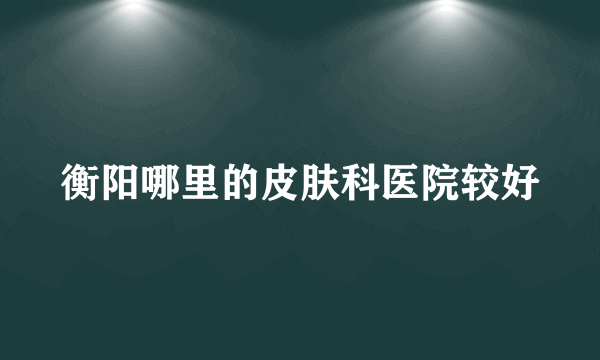 衡阳哪里的皮肤科医院较好